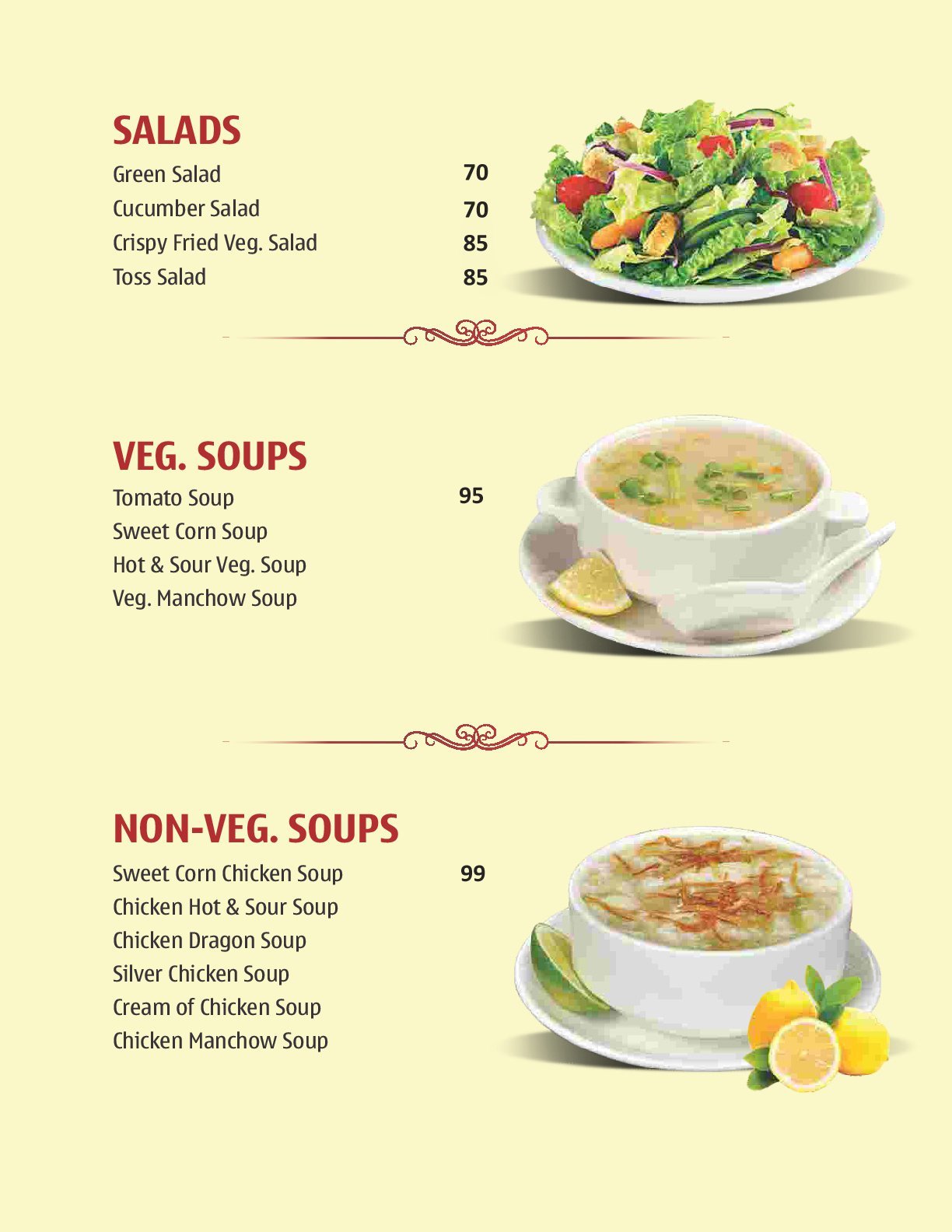 SALADS

Green Salad 70
Cucumber Salad 70
Crispy Fried Veg. Salad 85
Toss Salad 85

VEG. SOUPS

Tomato Soup 95
Sweet Corn Soup
Hot & Sour Veg. Soup
Veg. Manchow Soup

NON-VEG. SOUPS

Sweet Corn Chicken Soup 99
Chicken Hot & Sour Soup
Chicken Dragon Soup
Silver Chicken Soup
Cream of Chicken Soup
Chicken Manchow Soup